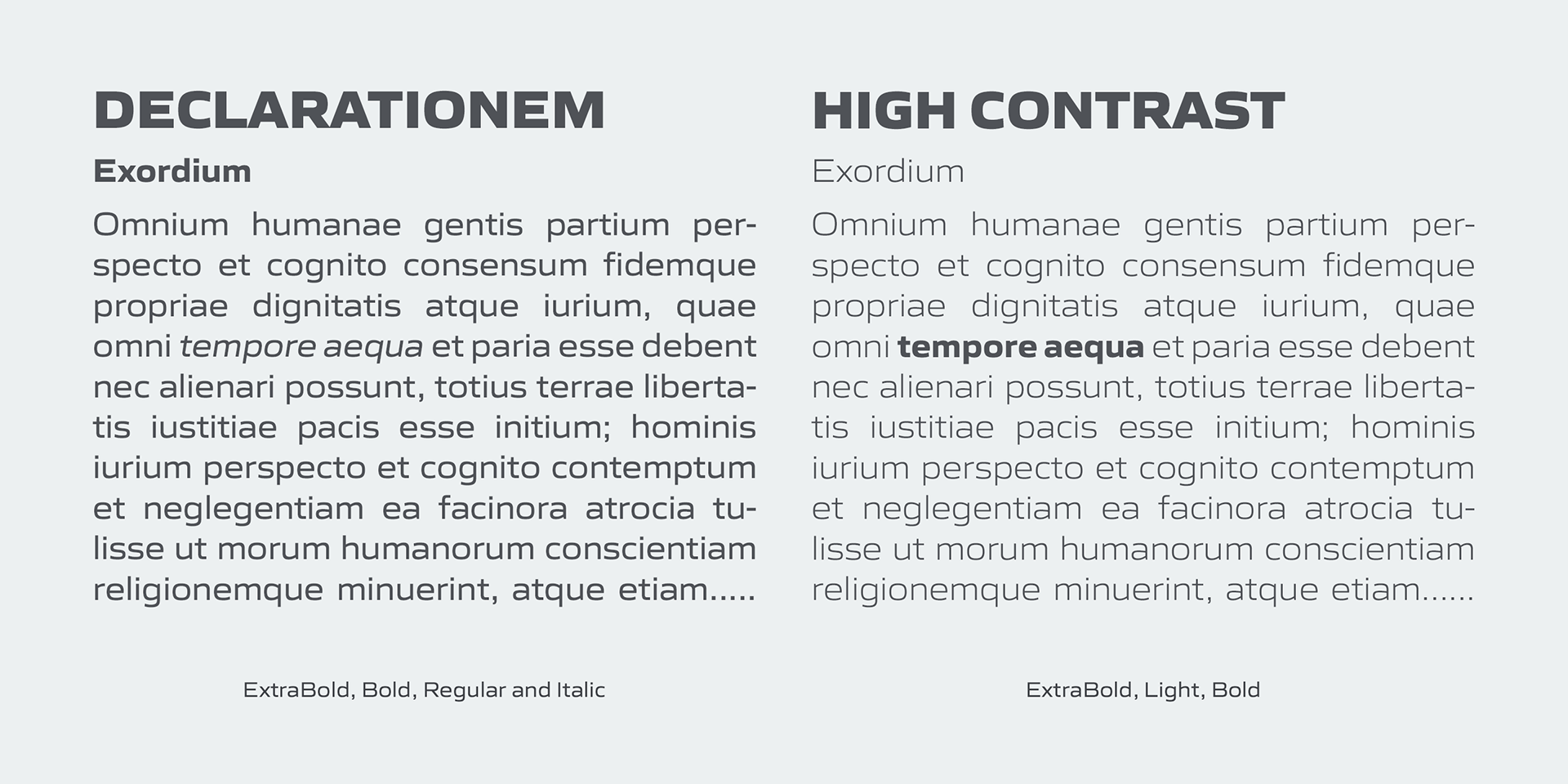 DECLARATIONEM

Exordium

Omnium humanae gentis partium perspecto et cognito consensum fidemque propriae dignitatis atque iurium, quae omni tempore aequa et paria esse debent nec alienari possunt, totius terrae libertatis iustitiae pacis esse initium; hominis iurium perspecto et cognito contemptum et neglegentiam ea facinora atrocia tulisse ut morum humanorum conscientiam religionemque minuerint, atque etiam.....

ExtraBold, Bold, Regular and Italic

HIGH CONTRAST

Exordium

Omnium humanae gentis partium perspecto et cognito consensum fidemque propriae dignitatis atque iurium, quae omni tempore aequa et paria esse debent nec alienari possunt, totius terrae libertatis iustitiae pacis esse initium; hominis iurium perspecto et cognito contemptum et neglegentiam ea facinora atrocia tulisse ut morum humanorum conscientiam religionemque minuerint, atque etiam......

ExtraBold, Light, Bold